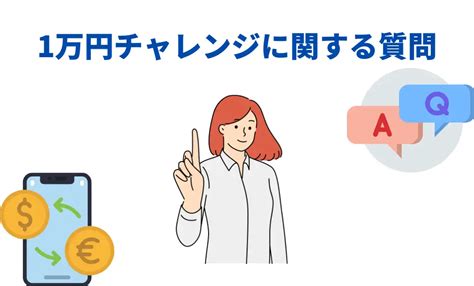 1万円チャレンジに関する質問

A

Q

$

€